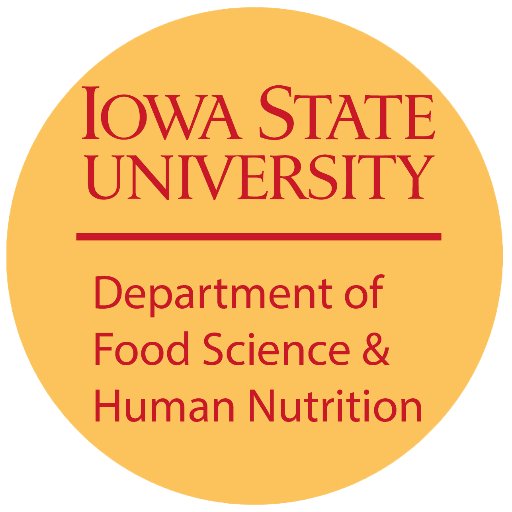 IOWA STATE UNIVERSITY

Department of Food Science & Human Nutrition